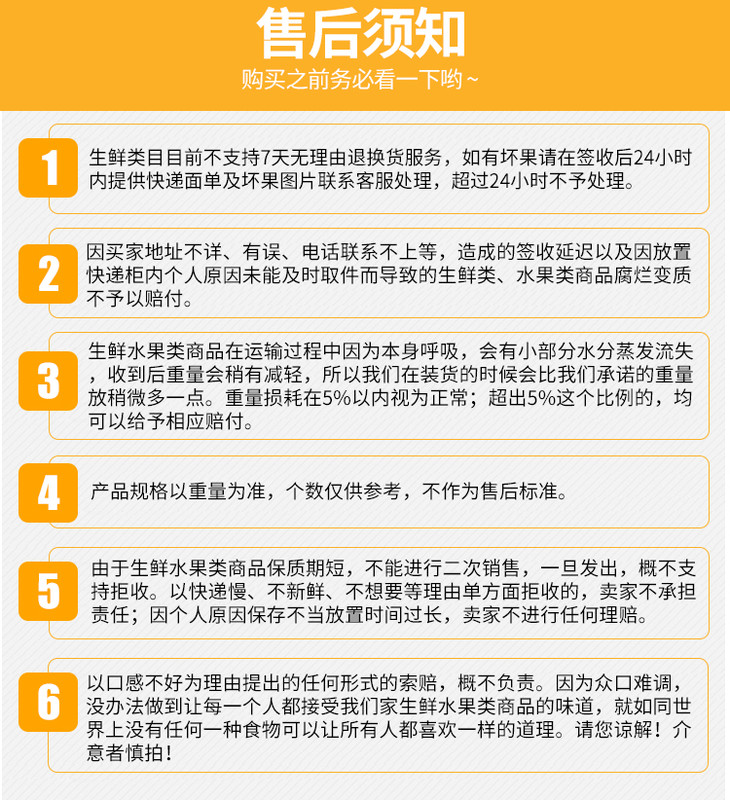 售后须知
购买之前务必看一下哟~

1
生鲜类目目前不支持7天无理由退换货服务，如有坏果请在签收后24小时内提供快递面单及坏果图片联系客服处理，超过24小时不予处理。

2
因买家地址不详、有误、电话联系不上等，造成的签收延迟以及因放置快递柜内个人原因未能及时取件而导致的生鲜类、水果类商品腐烂变质不予以赔付。

3
生鲜水果类商品在运输过程中因为本身呼吸，会有小部分水分蒸发流失，收到后重量会稍有减轻，所以我们在装货的时候会比我们承诺的重量放稍微多一点。重量损耗在5%以内视为正常；超出5%这个比例的，均可以给予相应赔付。

4
产品规格以重量为准，个数仅供参考，不作为售后标准。

5
由于生鲜水果类商品保质期短，不能进行二次销售，一旦发出，概不支持拒收。以快递慢、不新鲜、不想要等理由单方面拒收的，卖家不承担责任；因个人原因保存不当放置时间过长，卖家不进行任何理赔。

6
以口感不好为理由提出的任何形式的索赔，概不负责。因为众口难调，没办法做到让每一个人都接受我们家生鲜水果类商品的味道，就如同世界上没有任何一种食物可以让所有人都喜欢一样的道理。请您谅解！介意者慎拍！